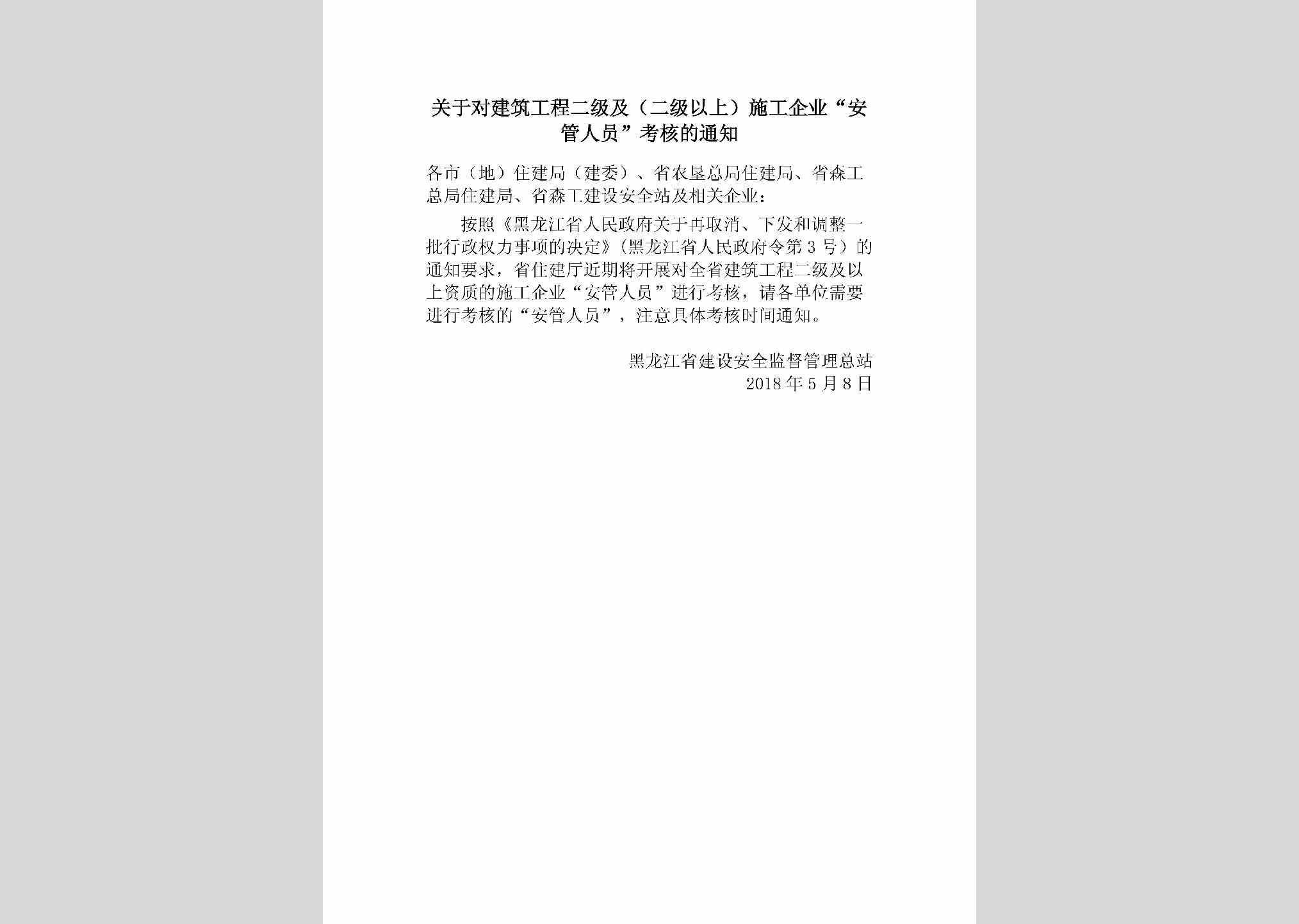 关于对建筑工程二级及（二级以上）施工企业“安管人员”考核的通知

各市（地）住建局（建委）、省农垦总局住建局、省森工总局住建局、省森工建设安全站及相关企业：

按照《黑龙江省人民政府关于再取消、下发和调整一批行政权力事项的决定》(黑龙江省人民政府令第3号）的通知要求，省住建厅近期将开展对全省建筑工程二级及以上资质的施工企业“安管人员”进行考核，请各单位需要进行考核的“安管人员”，注意具体考核时间通知。

黑龙江省建设安全监督管理总站
2018年5月8日